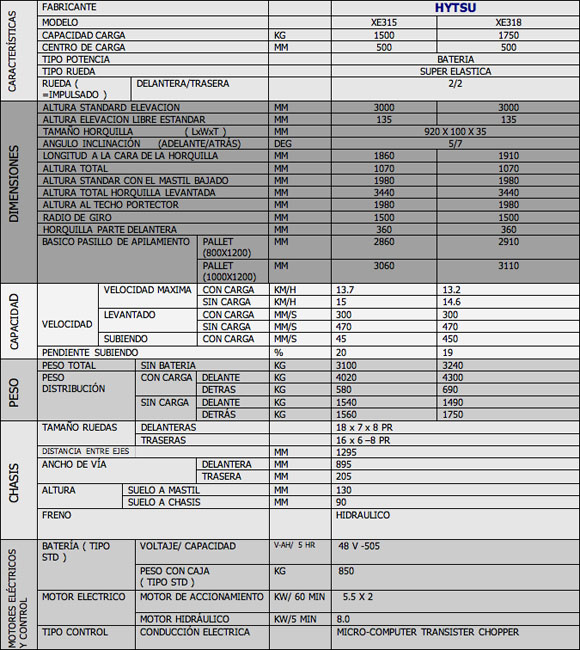 | | | | | | | |
|---|---|---|---|---|---|---|
| CARACTERÍSTICAS | FABRICANTE | | | | HYTSU | |
| | MODELO | | | | XE315 | XE318 |
| | CAPACIDAD CARGA | | | KG | 1500 | 1750 |
| | CENTRO DE CARGA | | | MM | 500 | 500 |
| | TIPO POTENCIA | | | | BATERIA | |
| | TIPO RUEDA | | | | SUPER ELASTICA | |
| | RUEDA ( =IMPULSADO ) | DELANTERA/TRASERA | | | 2/2 | |
| DIMENSIONES | ALTURA STANDARD ELEVACION | | | MM | 3000 | 3000 |
| | ALTURA ELEVACION LIBRE ESTANDAR | | | MM | 135 | 135 |
| | TAMAÑO HORQUILLA ( LxWxT ) | | | MM | 920 X 100 X 35 | |
| | ANGULO INCLINACIÓN (ADELANTE/ATRÁS) | | | DEG | 5/7 | |
| | LONGITUD A LA CARA DE LA HORQUILLA | | | MM | 1860 | 1910 |
| | ALTURA TOTAL | | | MM | 1070 | 1070 |
| | ALTURA STANDAR CON EL MASTIL BAJADO | | | MM | 1980 | 1980 |
| | ALTURA TOTAL HORQUILLA LEVANTADA | | | MM | 3440 | 3440 |
| | ALTURA AL TECHO PORTECTOR | | | MM | 1980 | 1980 |
| | RADIO DE GIRO | | | MM | 1500 | 1500 |
| | HORQUILLA PARTE DELANTERA | | | MM | 360 | 360 |
| | BASICO PASILLO DE APILAMIENTO | | PALLET (800X1200) | MM | 2860 | 2910 |
| | | | PALLET (1000X1200) | MM | 3060 | 3110 |
| CAPACIDAD | VELOCIDAD | VELOCIDAD MAXIMA | CON CARGA | KM/H | 13.7 | 13.2 |
| | | | SIN CARGA | KM/H | 15 | 14.6 |
| | | LEVANTADO | CON CARGA | MM/S | 300 | 300 |
| | | | SIN CARGA | MM/S | 470 | 470 |
| | | SUBIENDO | CON CARGA | MM/S | 45 | 450 |
| | PENDIENTE SUBIENDO | | | % | 20 | 19 |
| PESO | PESO TOTAL | SIN BATERIA | | KG | 3100 | 3240 |
| | PESO DISTRIBUCIÓN | CON CARGA | DELANTE | KG | 4020 | 4300 |
| | | | DETRAS | KG | 580 | 690 |
| | | SIN CARGA | DELANTE | KG | 1540 | 1490 |
| | | | DETRÁS | KG | 1560 | 1750 |
| CHASIS | TAMAÑO RUEDAS | DELANTERAS | | | 18 x 7 x 8 PR | |
| | | TRASERAS | | | 16 x 6 –8 PR | |
| | DISTANCIA ENTRE EJES | | | MM | 1295 | |
| | ANCHO DE VÍA | | DELANTERA | MM | 895 | |
| | | | TRASERA | MM | 205 | |
| | ALTURA | SUELO A MASTIL | | MM | 130 | |
| | | SUELO A CHASIS | | MM | 90 | |
| | FRENO | | | | HIDRAULICO | |
| MOTORES ELÉCTRICOS Y CONTROL | BATERÍA ( TIPO STD ) | VOLTAJE/ CAPACIDAD | | V-AH/ 5 HR | 48 V -505 | |
| | | PESO CON CAJA ( TIPO STD ) | | KG | 850 | |
| | MOTOR ELECTRICO | MOTOR DE ACCIONAMIENTO | | KW/ 60 MIN | 5.5 X 2 | |
| | | MOTOR HIDRÁULICO | | KW/5 MIN | 8.0 | |
| | TIPO CONTROL | CONDUCCIÓN ELECTRICA | | | MICRO-COMPUTER TRANSISTER CHOPPER | |